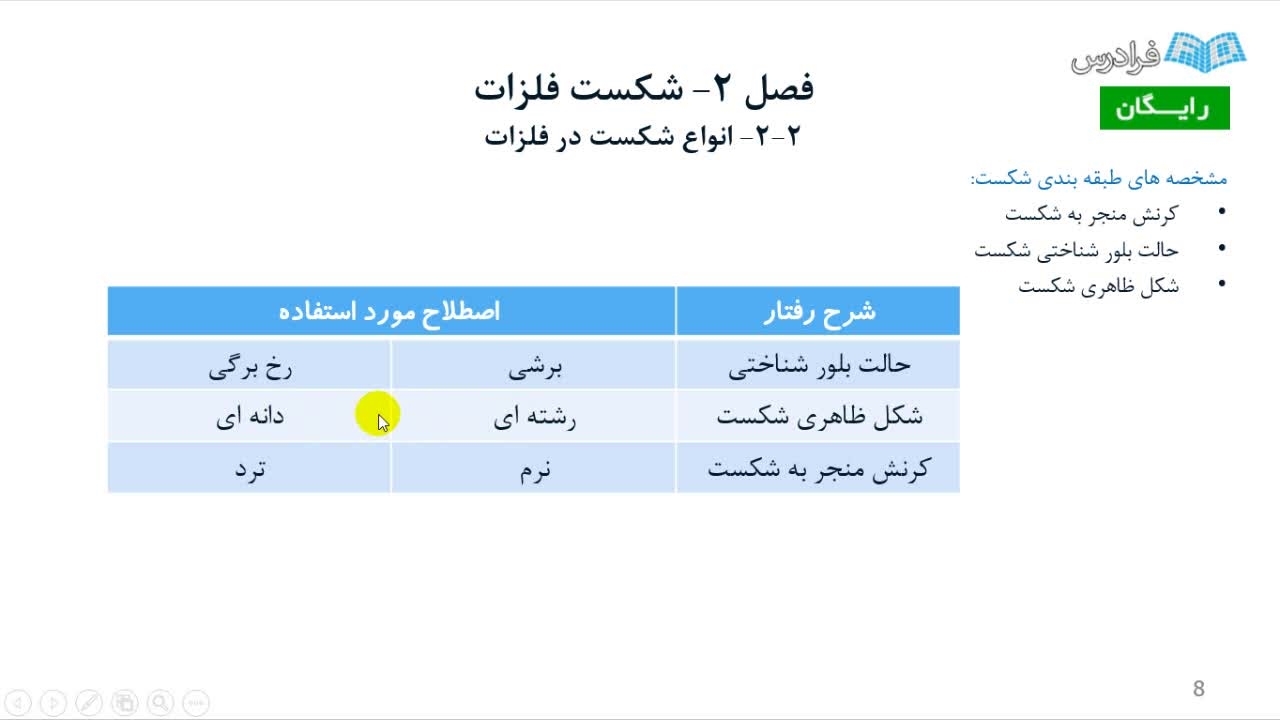 فرادرس

رایـــگان

فصل ۲- شکست فلزات

۲-۲- انواع شکست در فلزات

مشخصه های طبقه بندی شکست:

• کرنش منجر به شکست
• حالت بلور شناختی شکست
• شکل ظاهری شکست

| شرح رفتار | اصطلاح مورد استفاده | |
|---|---|---|
| حالت بلور شناختی | برشی | رخ برگی |
| شکل ظاهری شکست | رشته ای | دانه ای |
| کرنش منجر به شکست | نرم | ترد |

8